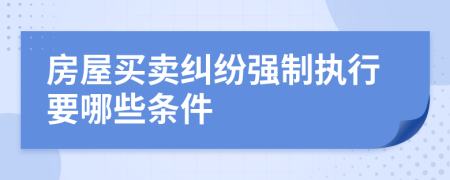 房屋买卖纠纷强制执行要哪些条件